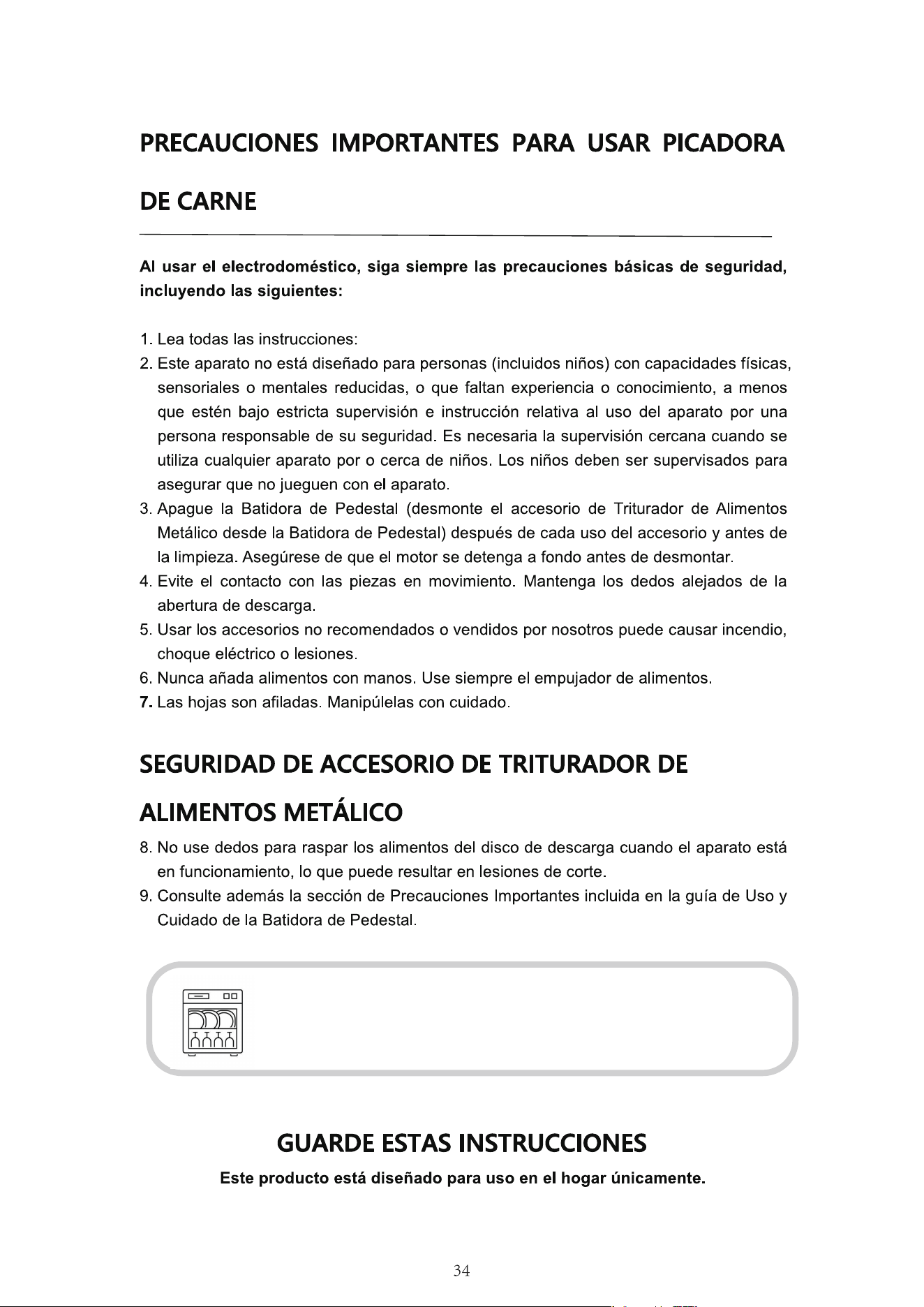 PRECAUCIONES IMPORTANTES PARA USAR PICADORA DE CARNE

Al usar el electrodoméstico, siga siempre las precauciones básicas de seguridad, incluyendo las siguientes:

1. Lea todas las instrucciones:
2. Este aparato no está diseñado para personas (incluidos niños) con capacidades físicas, sensoriales o mentales reducidas, o que faltan experiencia o conocimiento, a menos que estén bajo estricta supervisión e instrucción relativa al uso del aparato por una persona responsable de su seguridad. Es necesaria la supervisión cercana cuando se utiliza cualquier aparato por o cerca de niños. Los niños deben ser supervisados para asegurar que no jueguen con el aparato.
3. Apague la Batidora de Pedestal (desmonte el accesorio de Triturador de Alimentos Metálico desde la Batidora de Pedestal) después de cada uso del accesorio y antes de la limpieza. Asegúrese de que el motor se detenga a fondo antes de desmontar.
4. Evite el contacto con las piezas en movimiento. Mantenga los dedos alejados de la abertura de descarga.
5. Usar los accesorios no recomendados o vendidos por nosotros puede causar incendio, choque eléctrico o lesiones.
6. Nunca añada alimentos con manos. Use siempre el empujador de alimentos.
7. Las hojas son afiladas. Manipúlelas con cuidado.

SEGURIDAD DE ACCESORIO DE TRITURADOR DE ALIMENTOS METÁLICO

8. No use dedos para raspar los alimentos del disco de descarga cuando el aparato está en funcionamiento, lo que puede resultar en lesiones de corte.
9. Consulte además la sección de Precauciones Importantes incluida en la guía de Uso y Cuidado de la Batidora de Pedestal.

GUARDE ESTAS INSTRUCCIONES

Este producto está diseñado para uso en el hogar únicamente.

34